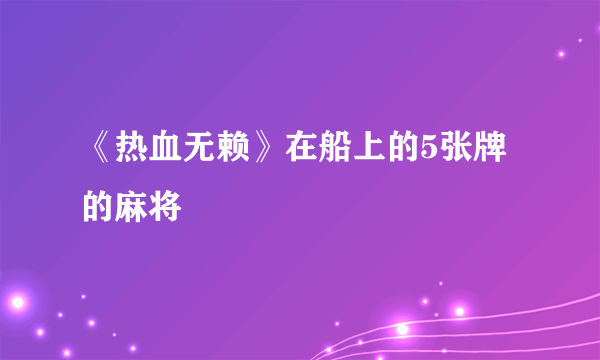 《热血无赖》在船上的5张牌的麻将